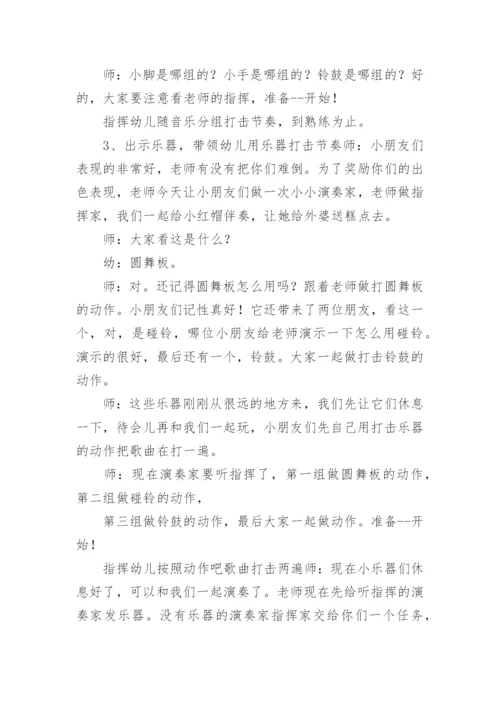 师：小脚是哪组的？小手是哪组的？铃鼓是哪组的？好的，大家要注意看老师的指挥，准备--开始！

指挥幼儿随音乐分组打击节奏，到熟练为止。

3、出示乐器，带领幼儿用乐器打击节奏师：小朋友们表现的非常好，老师有没有把你们难倒。为了奖励你们的出色表现，老师今天让小朋友们做一次小小演奏家，老师做指挥家，我们一起给小红帽伴奏，让她给外婆送糕点去。

师：大家看这是什么？

幼：圆舞板。

师：对。还记得圆舞板怎么用吗？跟着老师做打圆舞板的动作。小朋友们记性真好！它还带来了两位朋友，看这一个，对，是碰铃，哪位小朋友给老师演示一下怎么用碰铃。演示的很好，最后还有一个，铃鼓。大家一起做打击铃鼓的动作。

师：这些乐器刚刚从很远的地方来，我们先让它们休息一下，待会儿再和我们一起玩，小朋友们先自己用打击乐器的动作把歌曲在打一遍。

师：现在演奏家要听指挥了，第一组做圆舞板的动作，第二组做碰铃的动作，

第三组做铃鼓的动作，最后大家一起做动作。准备--开始！

指挥幼儿按照动作吧歌曲打击两遍师：现在小乐器们休息好了，可以和我们一起演奏了。老师现在先给听指挥的演奏家发乐器。没有乐器的演奏家指挥家交给你们一个任务，